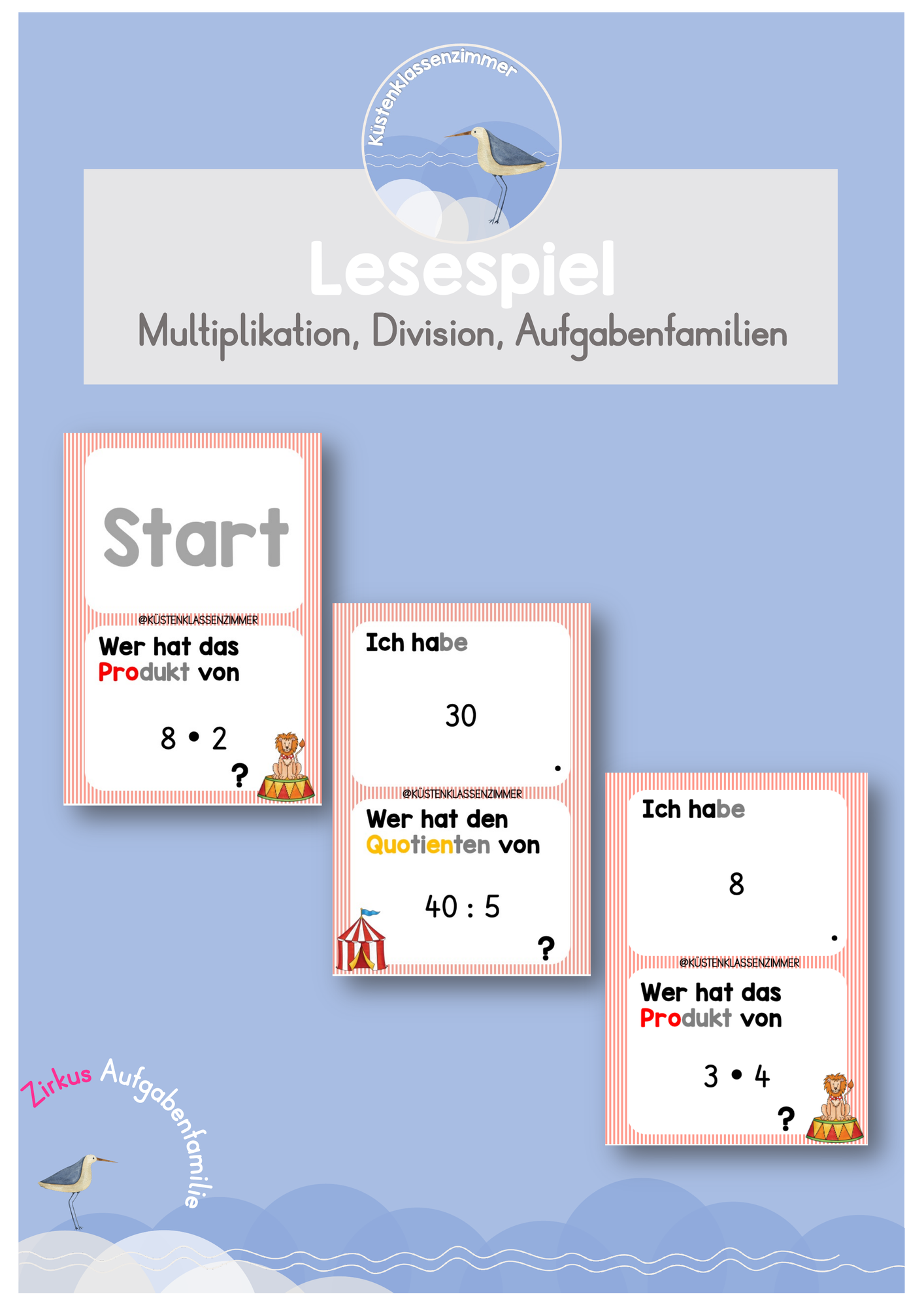 Küstenklassenzimmer

Lesespiel

Multiplikation, Division, Aufgabenfamilien

Start

@KÜSTENKLASSENZIMMER

Wer hat das Produkt von

$8 \cdot 2$

?

Ich habe

30

.

@KÜSTENKLASSENZIMMER

Wer hat den Quotienten von

$40 : 5$

?

Ich habe

8

.

@KÜSTENKLASSENZIMMER

Wer hat das Produkt von

$3 \cdot 4$

?

Zirkus Aufgabenfamilie